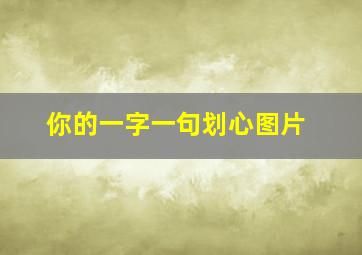 你的一字一句划心图片